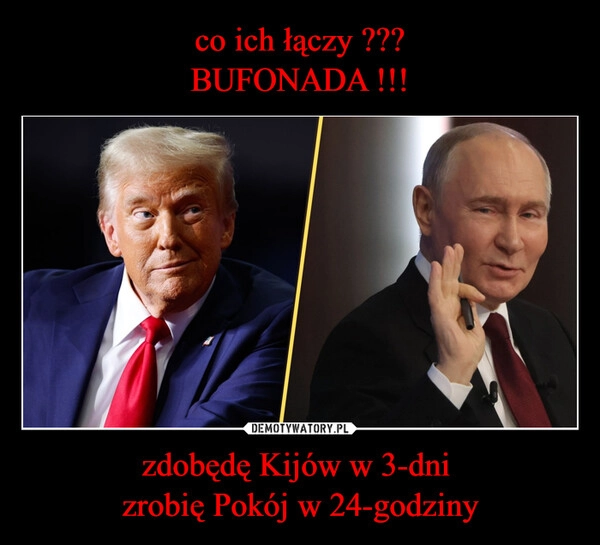 co ich łączy ???
BUFONADA !!!

DEMOTYWATORY.PL

zdobędę Kijów w 3-dni
zrobię Pokój w 24-godziny